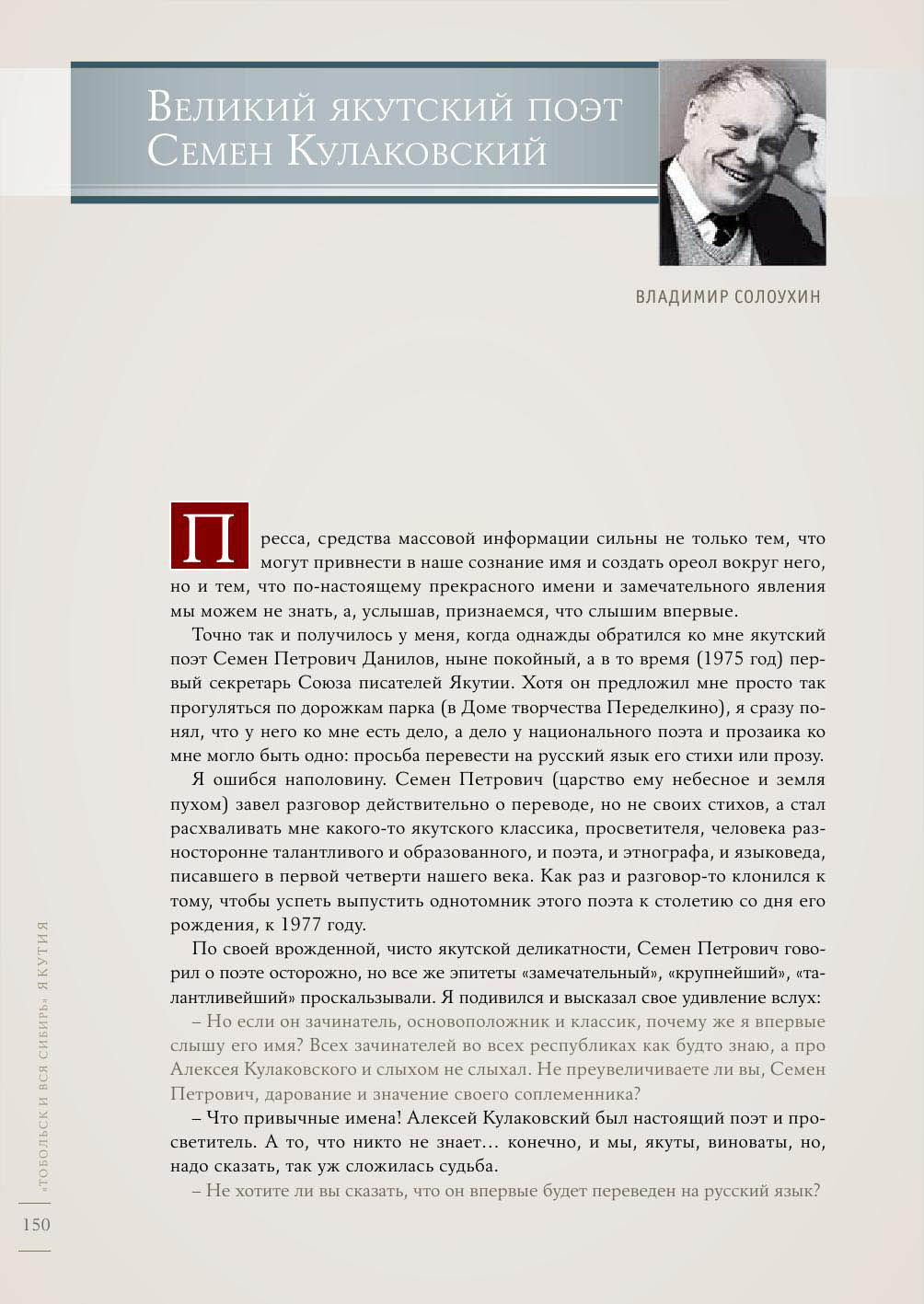 Великий якутский поэт Семен Кулаковский

ВЛАДИМИР СОЛОУХИН

Пресса, средства массовой информации сильны не только тем, что могут привнести в наше сознание имя и создать ореол вокруг него, но и тем, что по-настоящему прекрасного имени и замечательного явления мы можем не знать, а, услышав, признаемся, что слышим впервые.

Точно так и получилось у меня, когда однажды обратился ко мне якутский поэт Семен Петрович Данилов, ныне покойный, а в то время (1975 год) первый секретарь Союза писателей Якутии. Хотя он предложил мне просто так прогуляться по дорожкам парка (в Доме творчества Переделкино), я сразу понял, что у него ко мне есть дело, а дело у национального поэта и прозаика ко мне могло быть одно: просьба перевести на русский язык его стихи или прозу.

Я ошибся наполовину. Семен Петрович (царство ему небесное и земля пухом) завел разговор действительно о переводе, но не своих стихов, а стал расхваливать мне какого-то якутского классика, просветителя, человека разносторонне талантливого и образованного, и поэта, и этнографа, и языковеда, писавшего в первой четверти нашего века. Как раз и разговор-то клонился к тому, чтобы успеть выпустить однотомник этого поэта к столетию со дня его рождения, к 1977 году.

По своей врожденной, чисто якутской деликатности, Семен Петрович говорил о поэте осторожно, но все же эпитеты «замечательный», «крупнейший», «талантливейший» проскальзывали. Я подивился и высказал свое удивление вслух:

– Но если он зачинатель, основоположник и классик, почему же я впервые слышу его имя? Всех зачинателей во всех республиках как будто знаю, а про Алексея Кулаковского и слыхом не слыхал. Не преувеличиваете ли вы, Семен Петрович, дарование и значение своего соплеменника?

– Что привычные имена! Алексей Кулаковский был настоящий поэт и просветитель. А то, что никто не знает… конечно, и мы, якуты, виноваты, но, надо сказать, так уж сложилась судьба.

– Не хотите ли вы сказать, что он впервые будет переведен на русский язык?

«ТОБОЛЬСК И ВСЯ СИБИРЬ» ЯКУТИЯ

150